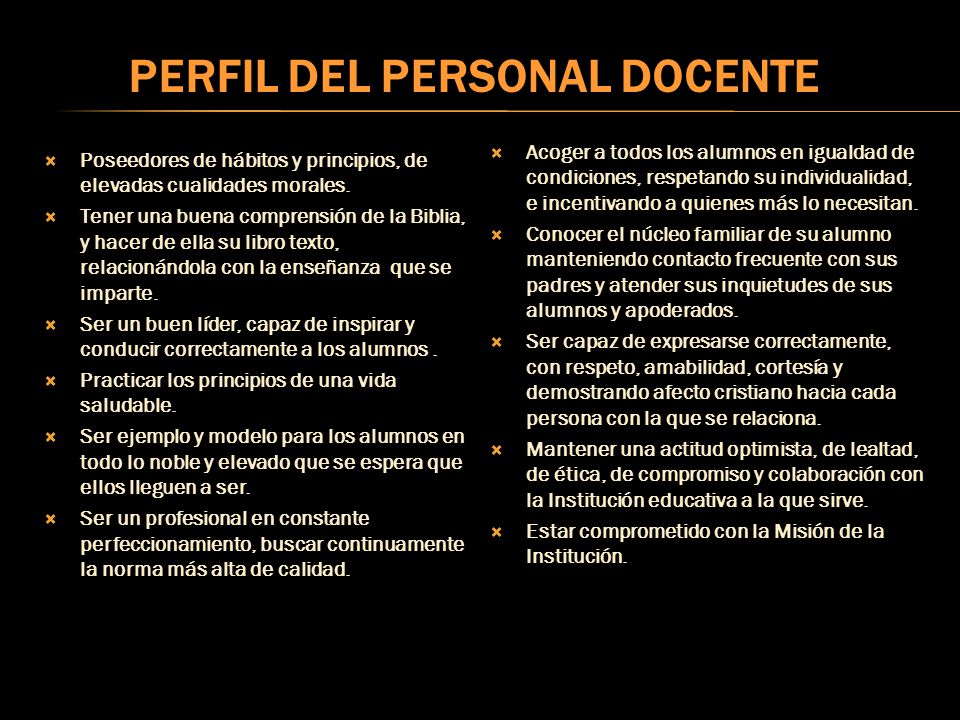 PERFIL DEL PERSONAL DOCENTE

- Poseedores de hábitos y principios, de elevadas cualidades morales.
- Tener una buena comprensión de la Biblia, y hacer de ella su libro texto, relacionándola con la enseñanza que se imparte.
- Ser un buen líder, capaz de inspirar y conducir correctamente a los alumnos .
- Practicar los principios de una vida saludable.
- Ser ejemplo y modelo para los alumnos en todo lo noble y elevado que se espera que ellos lleguen a ser.
- Ser un profesional en constante perfeccionamiento, buscar continuamente la norma más alta de calidad.

- Acoger a todos los alumnos en igualdad de condiciones, respetando su individualidad, e incentivando a quienes más lo necesitan.
- Conocer el núcleo familiar de su alumno manteniendo contacto frecuente con sus padres y atender sus inquietudes de sus alumnos y apoderados.
- Ser capaz de expresarse correctamente, con respeto, amabilidad, cortesía y demostrando afecto cristiano hacia cada persona con la que se relaciona.
- Mantener una actitud optimista, de lealtad, de ética, de compromiso y colaboración con la Institución educativa a la que sirve.
- Estar comprometido con la Misión de la Institución.